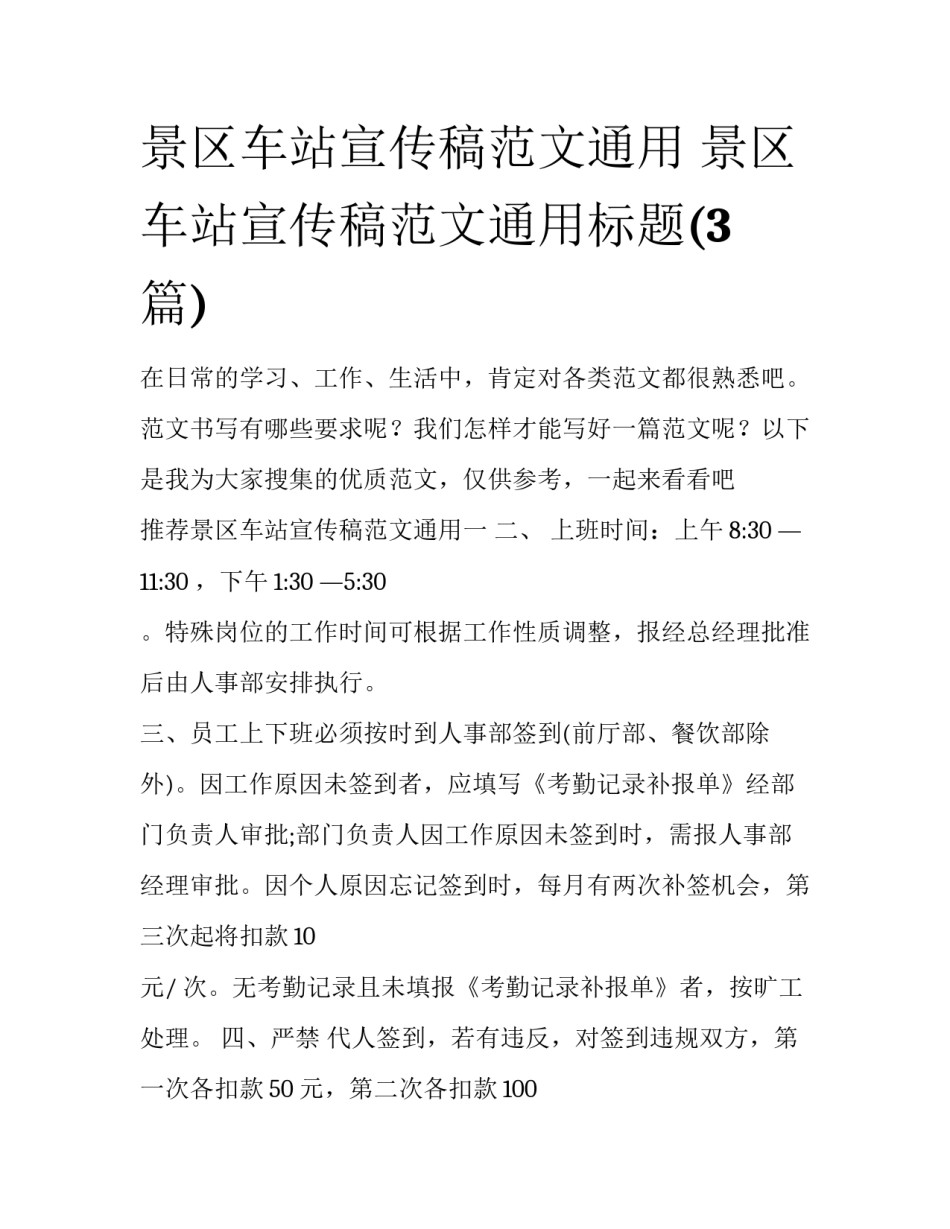 景区车站宣传稿范文通用 景区车站宣传稿范文通用标题(3篇)

在日常的学习、工作、生活中，肯定对各类范文都很熟悉吧。范文书写有哪些要求呢？我们怎样才能写好一篇范文呢？以下是我为大家搜集的优质范文，仅供参考，一起来看看吧

推荐景区车站宣传稿范文通用一 二、 上班时间：上午 8:30 —11:30 ，下午 1:30 —5:30

。特殊岗位的工作时间可根据工作性质调整，报经总经理批准后由人事部安排执行。

三、员工上下班必须按时到人事部签到(前厅部、餐饮部除外)。因工作原因未签到者，应填写《考勤记录补报单》经部门负责人审批;部门负责人因工作原因未签到时，需报人事部经理审批。因个人原因忘记签到时，每月有两次补签机会，第三次起将扣款 10

元/ 次。无考勤记录且未填报《考勤记录补报单》者，按旷工处理。 四、严禁 代人签到，若有违反，对签到违规双方，第一次各扣款 50 元，第二次各扣款 100